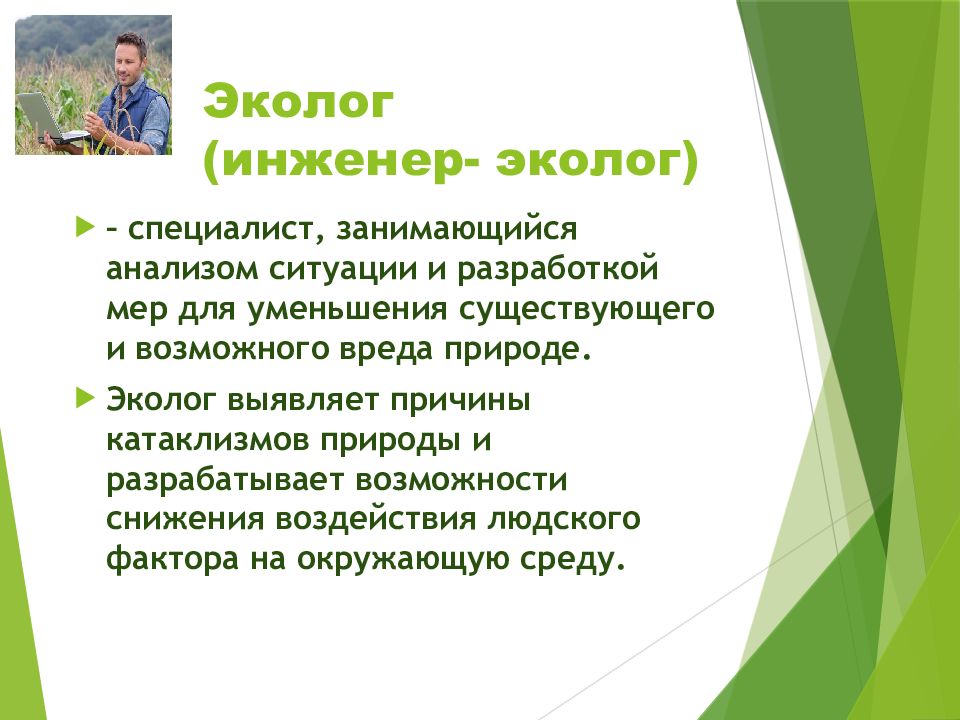 Эколог
(инженер- эколог)

– специалист, занимающийся анализом ситуации и разработкой мер для уменьшения существующего и возможного вреда природе.

Эколог выявляет причины катаклизмов природы и разрабатывает возможности снижения воздействия людского фактора на окружающую среду.